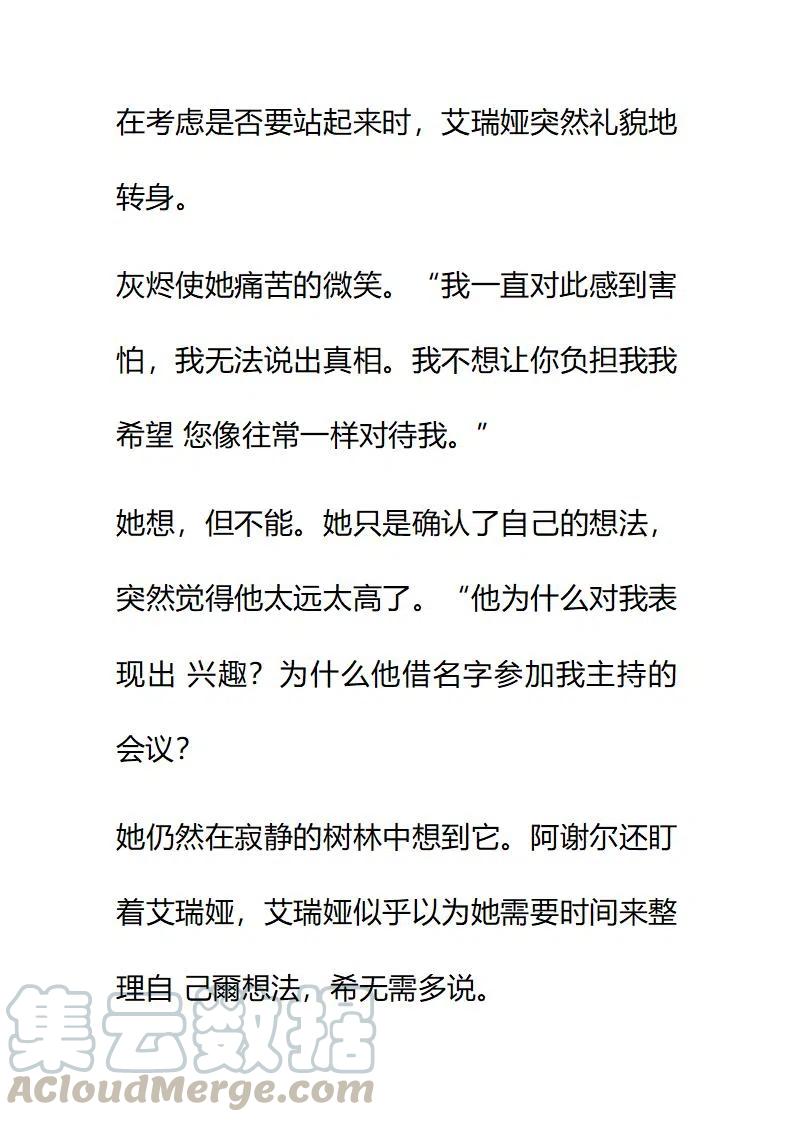 在考虑是否要站起来时，艾瑞娅突然礼貌地转身。

灰烬使她痛苦的微笑。“我一直对此感到害怕，我无法说出真相。我不想让你负担我我希望 您像往常一样对待我。”

她想，但不能。她只是确认了自己的想法，突然觉得他太远太高了。“他为什么对我表现出 兴趣？为什么他借名字参加我主持的会议？

她仍然在寂静的树林中想到它。阿谢尔还盯着艾瑞娅，艾瑞娅似乎以为她需要时间来整理自 己爾想法，希无需多说。

集云数据
ACloudMerge.com